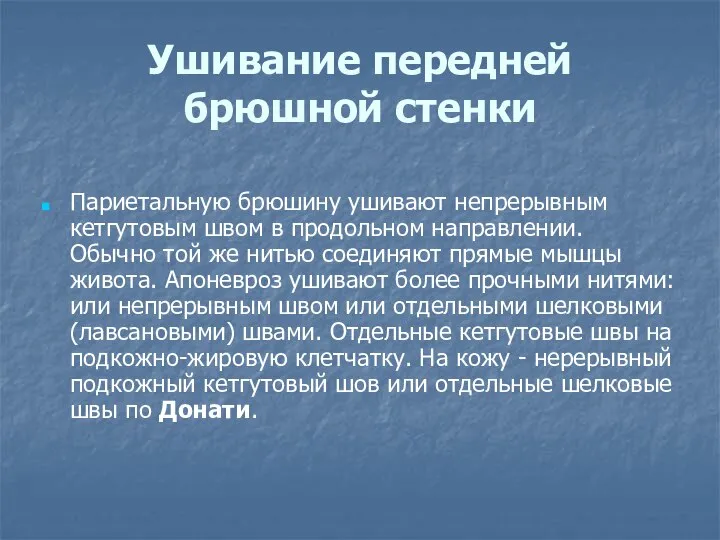 Ушивание передней брюшной стенки

Париетальную брюшину ушивают непрерывным кетгутовым швом в продольном направлении. Обычно той же нитью соединяют прямые мышцы живота. Апоневроз ушивают более прочными нитями: или непрерывным швом или отдельными шелковыми (лавсановыми) швами. Отдельные кетгутовые швы на подкожно-жировую клетчатку. На кожу - нерерывный подкожный кетгутовый шов или отдельные шелковые швы по Донати.